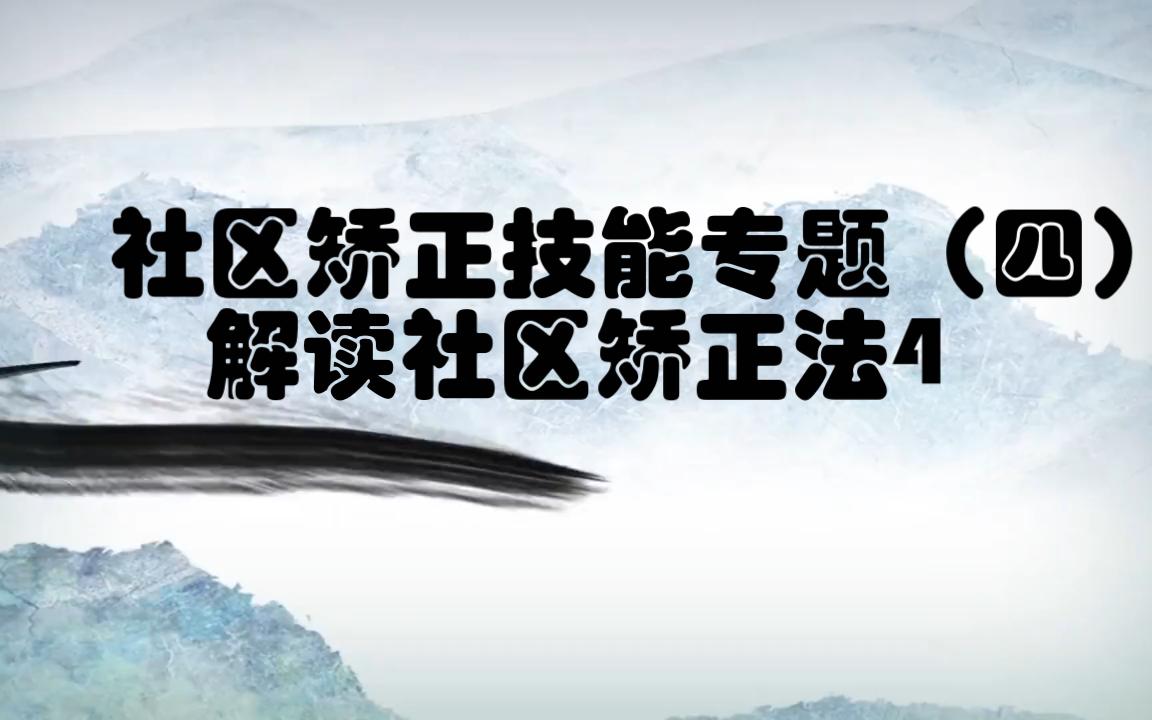 社区矫正技能专题（四）
解读社区矫正法4